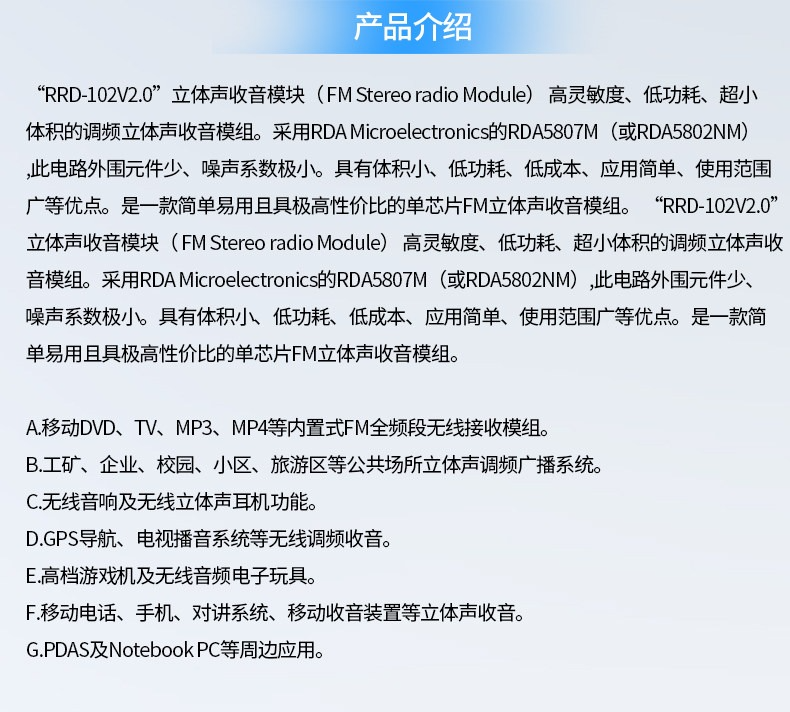 产品介绍

“RRD-102V2.0”立体声收音模块（FM Stereo radio Module） 高灵敏度、低功耗、超小体积的调频立体声收音模组。采用RDA Microelectronics的RDA5807M（或RDA5802NM）,此电路外围元件少、噪声系数极小。具有体积小、低功耗、低成本、应用简单、使用范围广等优点。是一款简单易用且具极高性价比的单芯片FM立体声收音模组。 “RRD-102V2.0”立体声收音模块（FM Stereo radio Module） 高灵敏度、低功耗、超小体积的调频立体声收音模组。采用RDA Microelectronics的RDA5807M（或RDA5802NM）,此电路外围元件少、噪声系数极小。具有体积小、低功耗、低成本、应用简单、使用范围广等优点。是一款简单易用且具极高性价比的单芯片FM立体声收音模组。

A.移动DVD、TV、MP3、MP4等内置式FM全频段无线接收模组。
B.工矿、企业、校园、小区、旅游区等公共场所立体声调频广播系统。
C.无线音响及无线立体声耳机功能。
D.GPS导航、电视播音系统等无线调频收音。
E.高档游戏机及无线音频电子玩具。
F.移动电话、手机、对讲系统、移动收音装置等立体声收音。
G.PDAS及Notebook PC等周边应用。